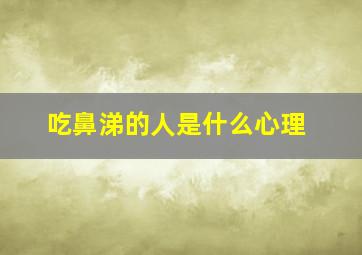 吃鼻涕的人是什么心理